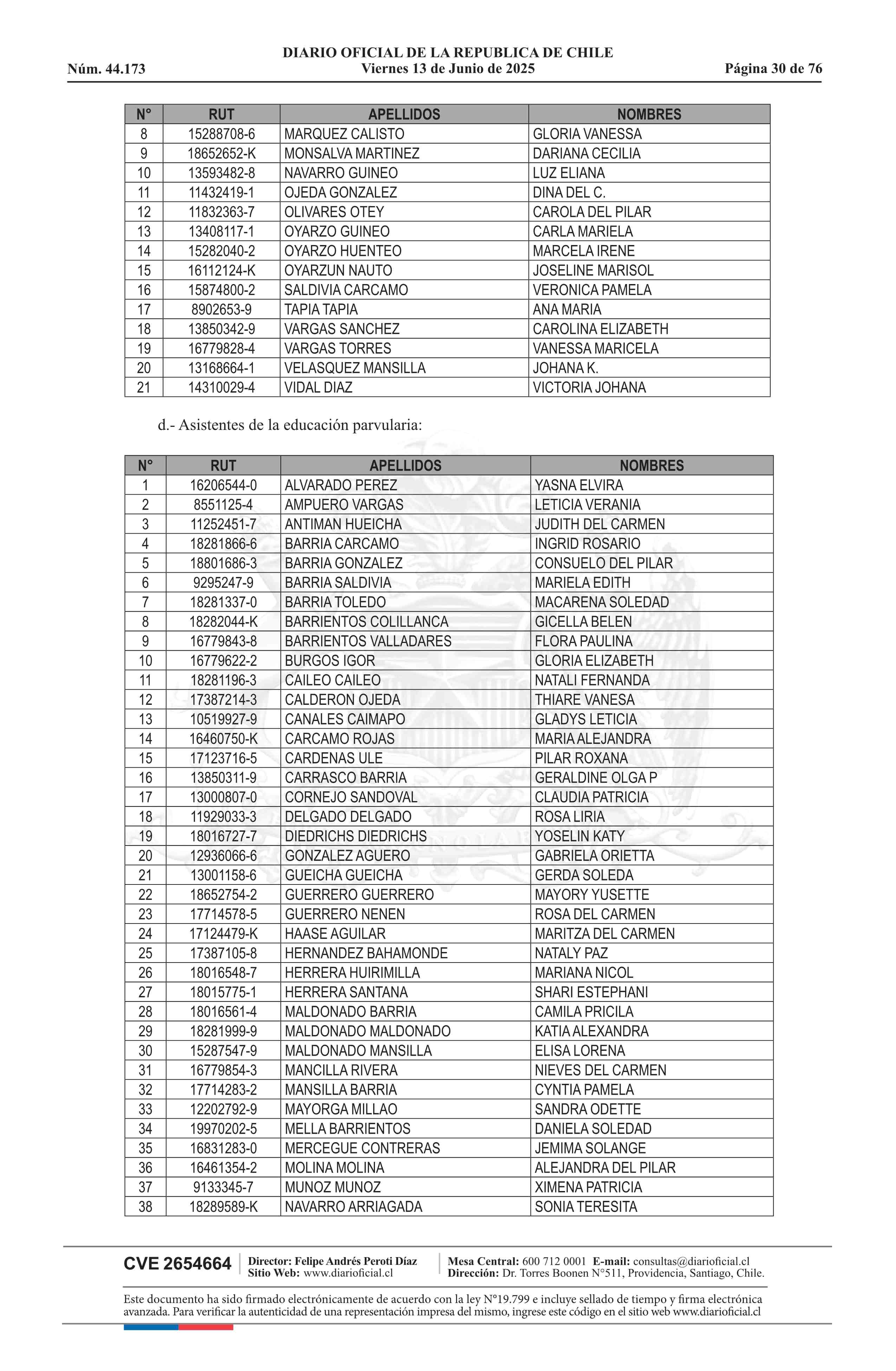 DIARIO OFICIAL DE LA REPUBLICA DE CHILE
Núm. 44.173 Viernes 13 de Junio de 2025 Página 30 de 76

| N° | RUT | APELLIDOS | NOMBRES |
|---|---|---|---|
| 8 | 15288708-6 | MARQUEZ CALISTO | GLORIA VANESSA |
| 9 | 18652652-K | MONSALVA MARTINEZ | DARIANA CECILIA |
| 10 | 13593482-8 | NAVARRO GUINEO | LUZ ELIANA |
| 11 | 11432419-1 | OJEDA GONZALEZ | DINA DEL C. |
| 12 | 11832363-7 | OLIVARES OTEY | CAROLA DEL PILAR |
| 13 | 13408117-1 | OYARZO GUINEO | CARLA MARIELA |
| 14 | 15282040-2 | OYARZO HUENTEO | MARCELA IRENE |
| 15 | 16112124-K | OYARZUN NAUTO | JOSELINE MARISOL |
| 16 | 15874800-2 | SALDIVIA CARCAMO | VERONICA PAMELA |
| 17 | 8902653-9 | TAPIA TAPIA | ANA MARIA |
| 18 | 13850342-9 | VARGAS SANCHEZ | CAROLINA ELIZABETH |
| 19 | 16779828-4 | VARGAS TORRES | VANESSA MARICELA |
| 20 | 13168664-1 | VELASQUEZ MANSILLA | JOHANA K. |
| 21 | 14310029-4 | VIDAL DIAZ | VICTORIA JOHANA |

d.- Asistentes de la educación parvularia:

| N° | RUT | APELLIDOS | NOMBRES |
|---|---|---|---|
| 1 | 16206544-0 | ALVARADO PEREZ | YASNA ELVIRA |
| 2 | 8551125-4 | AMPUERO VARGAS | LETICIA VERANIA |
| 3 | 11252451-7 | ANTIMAN HUEICHA | JUDITH DEL CARMEN |
| 4 | 18281866-6 | BARRIA CARCAMO | INGRID ROSARIO |
| 5 | 18801686-3 | BARRIA GONZALEZ | CONSUELO DEL PILAR |
| 6 | 9295247-9 | BARRIA SALDIVIA | MARIELA EDITH |
| 7 | 18281337-0 | BARRIA TOLEDO | MACARENA SOLEDAD |
| 8 | 18282044-K | BARRIENTOS COLILLANCA | GICELLA BELEN |
| 9 | 16779843-8 | BARRIENTOS VALLADARES | FLORA PAULINA |
| 10 | 16779622-2 | BURGOS IGOR | GLORIA ELIZABETH |
| 11 | 18281196-3 | CAILEO CAILEO | NATALI FERNANDA |
| 12 | 17387214-3 | CALDERON OJEDA | THIARE VANESA |
| 13 | 10519927-9 | CANALES CAIMAPO | GLADYS LETICIA |
| 14 | 16460750-K | CARCAMO ROJAS | MARIA ALEJANDRA |
| 15 | 17123716-5 | CARDENAS ULE | PILAR ROXANA |
| 16 | 13850311-9 | CARRASCO BARRIA | GERALDINE OLGA P |
| 17 | 13000807-0 | CORNEJO SANDOVAL | CLAUDIA PATRICIA |
| 18 | 11929033-3 | DELGADO DELGADO | ROSA LIRIA |
| 19 | 18016727-7 | DIEDRICHS DIEDRICHS | YOSELIN KATY |
| 20 | 12936066-6 | GONZALEZ AGUERO | GABRIELA ORIETTA |
| 21 | 13001158-6 | GUEICHA GUEICHA | GERDA SOLEDA |
| 22 | 18652754-2 | GUERRERO GUERRERO | MAYORY YUSETTE |
| 23 | 17714578-5 | GUERRERO NENEN | ROSA DEL CARMEN |
| 24 | 17124479-K | HAASE AGUILAR | MARITZA DEL CARMEN |
| 25 | 17387105-8 | HERNANDEZ BAHAMONDE | NATALY PAZ |
| 26 | 18016548-7 | HERRERA HUIRIMILLA | MARIANA NICOL |
| 27 | 18015775-1 | HERRERA SANTANA | SHARI ESTEPHANI |
| 28 | 18016561-4 | MALDONADO BARRIA | CAMILA PRICILA |
| 29 | 18281999-9 | MALDONADO MALDONADO | KATIA ALEXANDRA |
| 30 | 15287547-9 | MALDONADO MANSILLA | ELISA LORENA |
| 31 | 16779854-3 | MANCILLA RIVERA | NIEVES DEL CARMEN |
| 32 | 17714283-2 | MANSILLA BARRIA | CYNTIA PAMELA |
| 33 | 12202792-9 | MAYORGA MILLAO | SANDRA ODETTE |
| 34 | 19970202-5 | MELLA BARRIENTOS | DANIELA SOLEDAD |
| 35 | 16831283-0 | MERCEGUE CONTRERAS | JEMIMA SOLANGE |
| 36 | 16461354-2 | MOLINA MOLINA | ALEJANDRA DEL PILAR |
| 37 | 9133345-7 | MUNOZ MUNOZ | XIMENA PATRICIA |
| 38 | 18289589-K | NAVARRO ARRIAGADA | SONIA TERESITA |

CVE 2654664 Director: Felipe Andrés Peroti Díaz Sitio Web: www.diarioficial.cl Mesa Central: 600 712 0001 E-mail: consultas@diarioficial.cl Dirección: Dr. Torres Boonen N°511, Providencia, Santiago, Chile.

Este documento ha sido firmado electrónicamente de acuerdo con la ley N°19.799 e incluye sellado de tiempo y firma electrónica avanzada. Para verificar la autenticidad de una representación impresa del mismo, ingrese este código en el sitio web www.diarioficial.cl